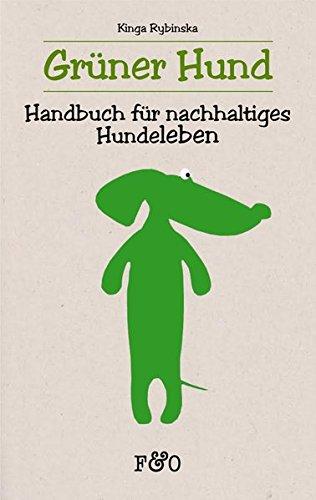 Kinga Rybinska

Grüner Hund

Handbuch für nachhaltiges Hundeleben

F&O